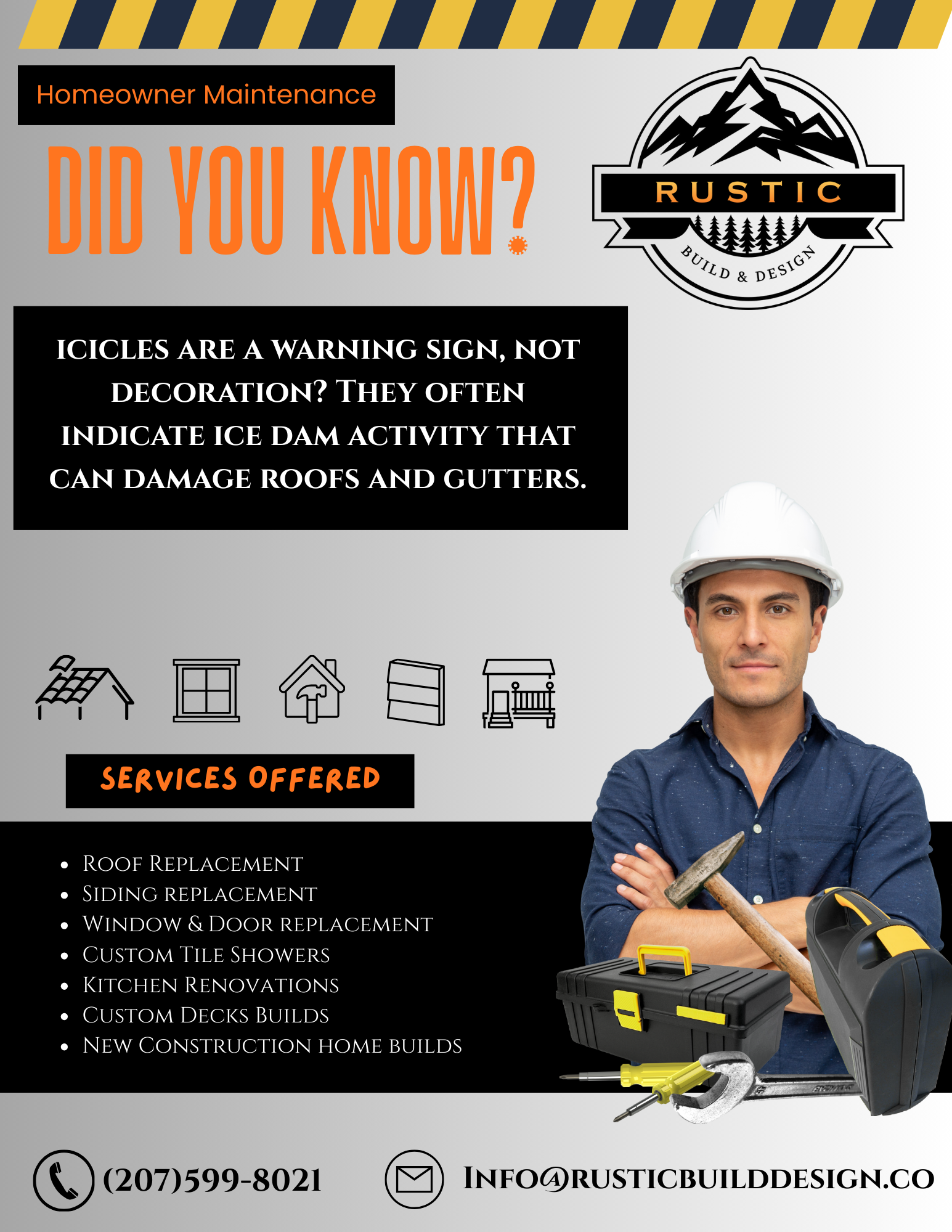 Homeowner Maintenance

DID YOU KNOW?

RUSTIC
BUILD & DESIGN

ICICLES ARE A WARNING SIGN, NOT DECORATION? THEY OFTEN INDICATE ICE DAM ACTIVITY THAT CAN DAMAGE ROOFS AND GUTTERS.

SERVICES OFFERED

• ROOF REPLACEMENT
• SIDING REPLACEMENT
• WINDOW & DOOR REPLACEMENT
• CUSTOM TILE SHOWERS
• KITCHEN RENOVATIONS
• CUSTOM DECKS BUILDS
• NEW CONSTRUCTION HOME BUILDS

(207)599-8021

INFO@RUSTICBUILDDESIGN.CO